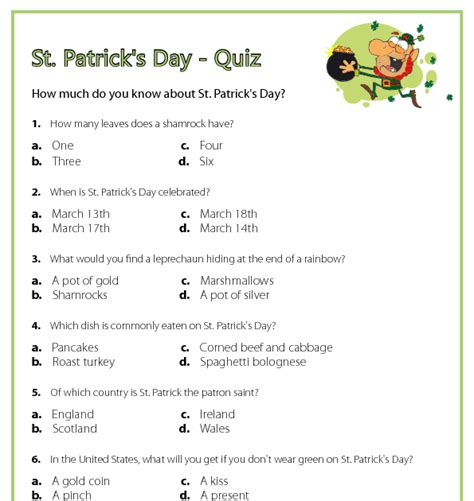 St. Patrick's Day - Quiz

How much do you know about St. Patrick's Day?

1. How many leaves does a shamrock have?

a. One
b. Three
c. Four
d. Six

2. When is St. Patrick's Day celebrated?

a. March 13th
b. March 17th
c. March 18th
d. March 14th

3. What would you find a leprechaun hiding at the end of a rainbow?

a. A pot of gold
b. Shamrocks
c. Marshmallows
d. A pot of silver

4. Which dish is commonly eaten on St. Patrick's Day?

a. Pancakes
b. Roast turkey
c. Corned beef and cabbage
d. Spaghetti bolognese

5. Of which country is St. Patrick the patron saint?

a. England
b. Scotland
c. Ireland
d. Wales

6. In the United States, what will you get if you don't wear green on St. Patrick's Day?

a. A gold coin
b. A pinch
c. A kiss
d. A present